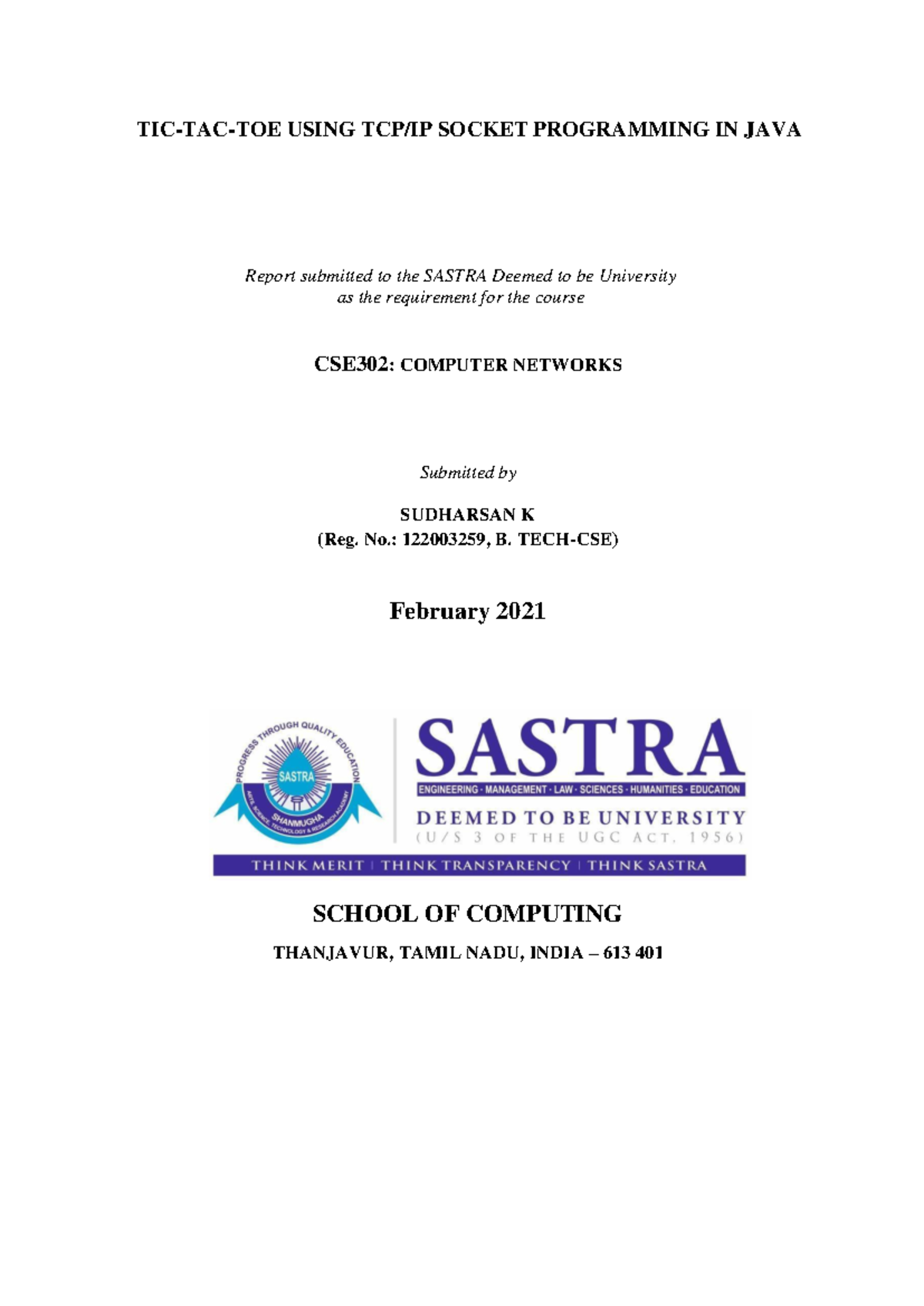 TIC-TAC-TOE USING TCP/IP SOCKET PROGRAMMING IN JAVA

Report submitted to the SASTRA Deemed to be University as the requirement for the course

CSE302: COMPUTER NETWORKS

Submitted by

SUDHARSAN K
(Reg. No.: 122003259, B. TECH-CSE)

February 2021

PROGRESS THROUGH QUALITY EDUCATION
SASTRA
SHANMUGHA
ARTS, SCIENCE, TECHNOLOGY & RESEARCH ACADEMY

SASTRA
ENGINEERING · MANAGEMENT · LAW · SCIENCES · HUMANITIES · EDUCATION
DEEMED TO BE UNIVERSITY
(U/S 3 OF THE UGC ACT, 1956)
THINK MERIT | THINK TRANSPARENCY | THINK SASTRA

SCHOOL OF COMPUTING

THANJAVUR, TAMIL NADU, INDIA – 613 401